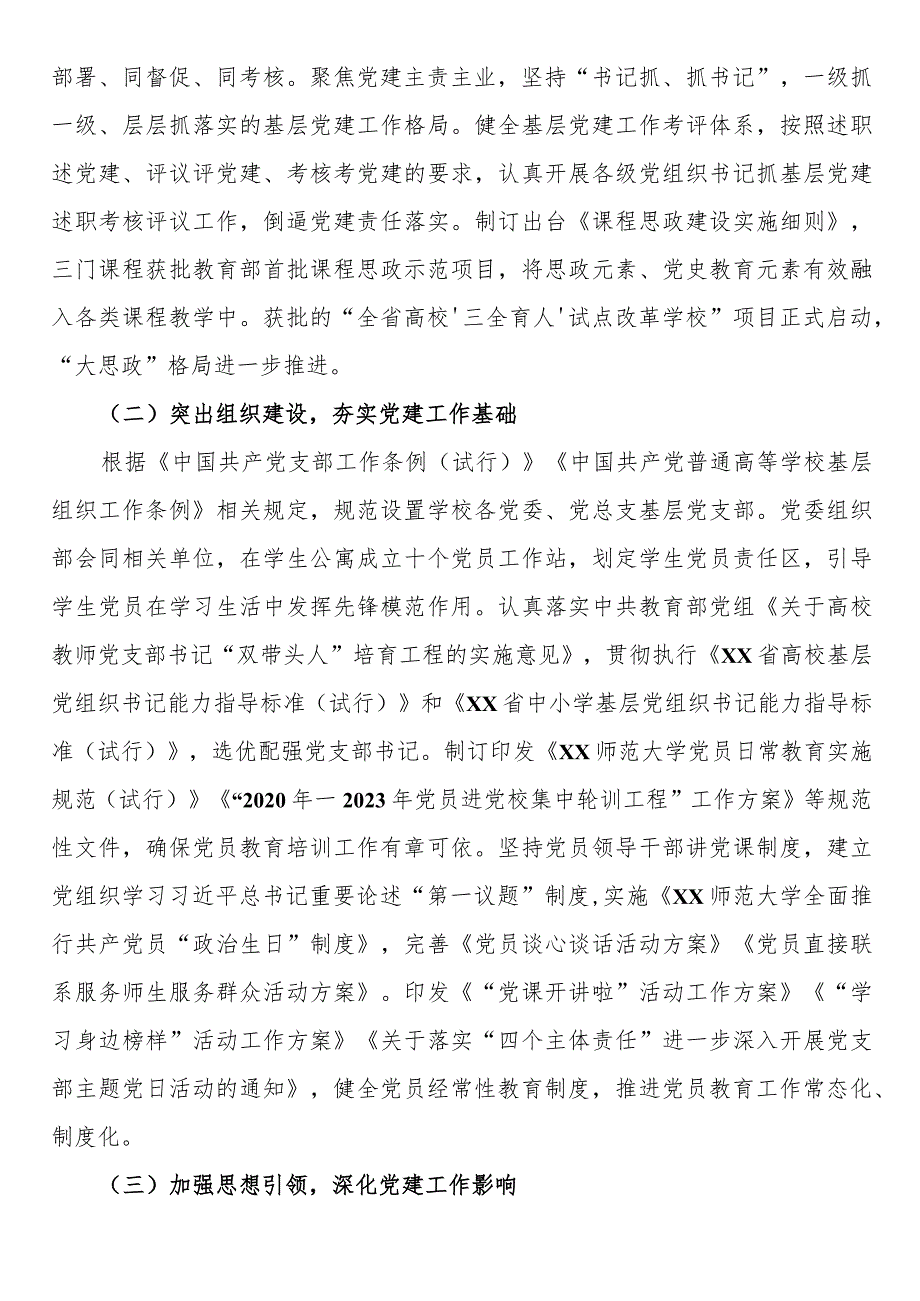 部署、同督促、同考核。聚焦党建主责主业，坚持“书记抓、抓书记”，一级抓一级、层层抓落实的基层党建工作格局。健全基层党建工作考评体系，按照述职述党建、评议评党建、考核考党建的要求，认真开展各级党组织书记抓基层党建述职考核评议工作，倒逼党建责任落实。制订出台《课程思政建设实施细则》，三门课程获批教育部首批课程思政示范项目，将思政元素、党史教育元素有效融入各类课程教学中。获批的“全省高校'三全育人'试点改革学校”项目正式启动，“大思政”格局进一步推进。

（二）突出组织建设，夯实党建工作基础

根据《中国共产党支部工作条例（试行）》《中国共产党普通高等学校基层组织工作条例》相关规定，规范设置学校各党委、党总支基层党支部。党委组织部会同相关单位，在学生公寓成立十个党员工作站，划定学生党员责任区，引导学生党员在学习生活中发挥先锋模范作用。认真落实中共教育部党组《关于高校教师党支部书记“双带头人”培育工程的实施意见》，贯彻执行《XX省高校基层党组织书记能力指导标准（试行）》和《XX省中小学基层党组织书记能力指导标准（试行）》，选优配强党支部书记。制订印发《XX师范大学党员日常教育实施规范（试行）》《“2020年一2023年党员进党校集中轮训工程”工作方案》等规范性文件，确保党员教育培训工作有章可依。坚持党员领导干部讲党课制度，建立党组织学习习近平总书记重要论述“第一议题”制度,实施《XX师范大学全面推行共产党员“政治生日”制度》，完善《党员谈心谈话活动方案》《党员直接联系服务师生服务群众活动方案》。印发《“党课开讲啦”活动工作方案》《“学习身边榜样”活动工作方案》《关于落实“四个主体责任”进一步深入开展党支部主题党日活动的通知》，健全党员经常性教育制度，推进党员教育工作常态化、制度化。

（三）加强思想引领，深化党建工作影响